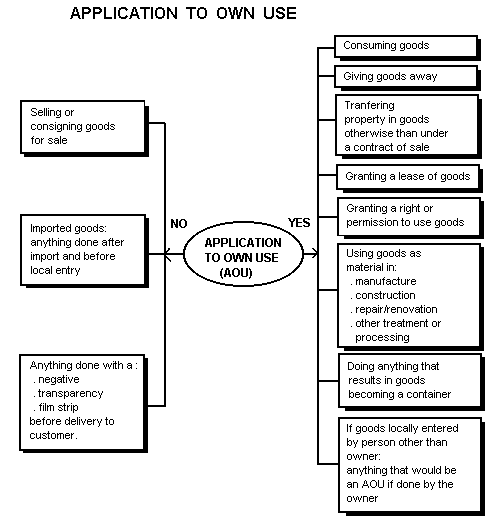 APPLICATION TO OWN USE

Selling or consigning goods for sale

Imported goods: anything done after import and before local entry

Anything done with a :
. negative
. transparency
. film strip
before delivery to customer.

NO

APPLICATION TO OWN USE (AOU)

YES

Consuming goods

Giving goods away

Tranfering property in goods otherwise than under a contract of sale

Granting a lease of goods

Granting a right or permission to use goods

Using goods as material in:
. manufacture
. construction
. repair/renovation
. other treatment or processing

Doing anything that results in goods becoming a container

If goods locally entered by person other than owner:
anything that would be an AOU if done by the owner